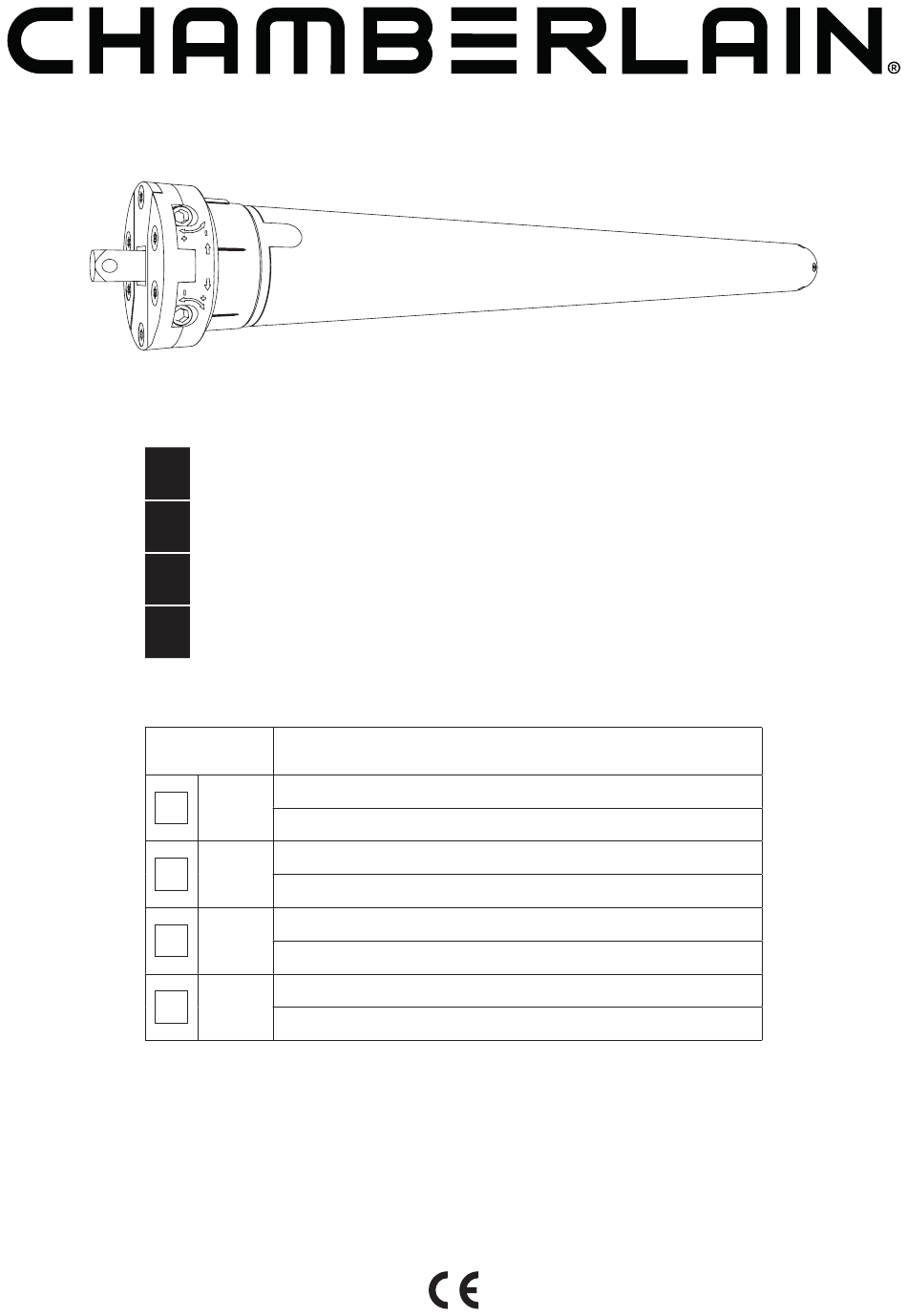 CHAMBERLAIN®

CE